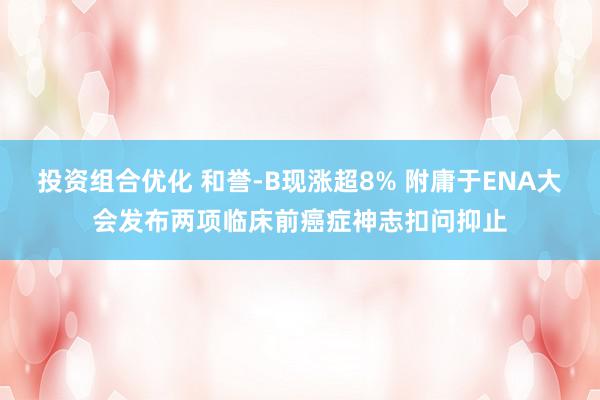 投资组合优化 和誉-B现涨超8% 附庸于ENA大会发布两项临床前癌症神志扣问抑止